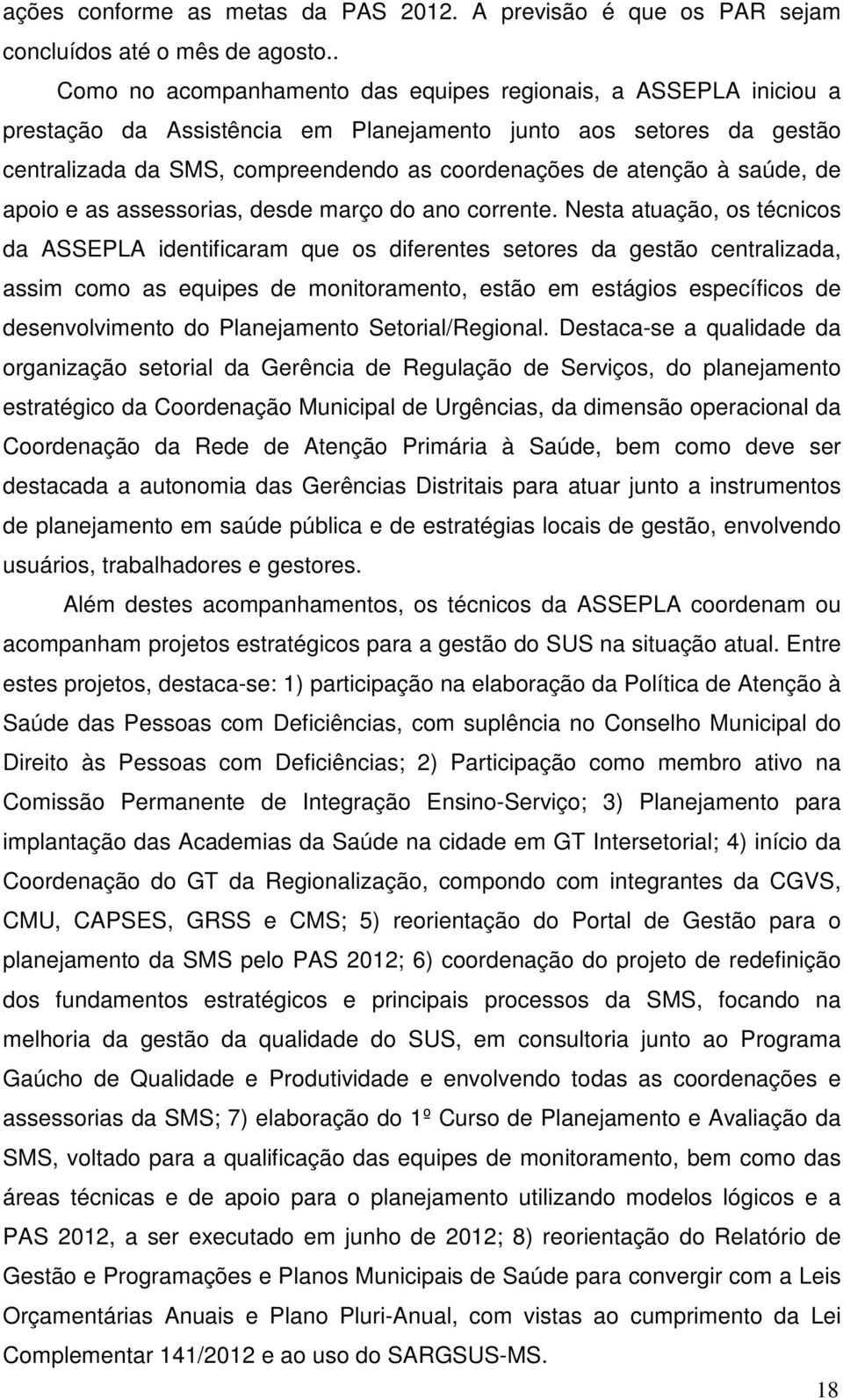 ações conforme as metas da PAS 2012. A previsão é que os PAR sejam concluídos até o mês de agosto..

Como no acompanhamento das equipes regionais, a ASSEPLA iniciou a prestação da Assistência em Planejamento junto aos setores da gestão centralizada da SMS, compreendendo as coordenações de atenção à saúde, de apoio e as assessorias, desde março do ano corrente. Nesta atuação, os técnicos da ASSEPLA identificaram que os diferentes setores da gestão centralizada, assim como as equipes de monitoramento, estão em estágios específicos de desenvolvimento do Planejamento Setorial/Regional. Destaca-se a qualidade da organização setorial da Gerência de Regulação de Serviços, do planejamento estratégico da Coordenação Municipal de Urgências, da dimensão operacional da Coordenação da Rede de Atenção Primária à Saúde, bem como deve ser destacada a autonomia das Gerências Distritais para atuar junto a instrumentos de planejamento em saúde pública e de estratégias locais de gestão, envolvendo usuários, trabalhadores e gestores.

Além destes acompanhamentos, os técnicos da ASSEPLA coordenam ou acompanham projetos estratégicos para a gestão do SUS na situação atual. Entre estes projetos, destaca-se: 1) participação na elaboração da Política de Atenção à Saúde das Pessoas com Deficiências, com suplência no Conselho Municipal do Direito às Pessoas com Deficiências; 2) Participação como membro ativo na Comissão Permanente de Integração Ensino-Serviço; 3) Planejamento para implantação das Academias da Saúde na cidade em GT Intersetorial; 4) início da Coordenação do GT da Regionalização, compondo com integrantes da CGVS, CMU, CAPSES, GRSS e CMS; 5) reorientação do Portal de Gestão para o planejamento da SMS pelo PAS 2012; 6) coordenação do projeto de redefinição dos fundamentos estratégicos e principais processos da SMS, focando na melhoria da gestão da qualidade do SUS, em consultoria junto ao Programa Gaúcho de Qualidade e Produtividade e envolvendo todas as coordenações e assessorias da SMS; 7) elaboração do 1º Curso de Planejamento e Avaliação da SMS, voltado para a qualificação das equipes de monitoramento, bem como das áreas técnicas e de apoio para o planejamento utilizando modelos lógicos e a PAS 2012, a ser executado em junho de 2012; 8) reorientação do Relatório de Gestão e Programações e Planos Municipais de Saúde para convergir com a Leis Orçamentárias Anuais e Plano Pluri-Anual, com vistas ao cumprimento da Lei Complementar 141/2012 e ao uso do SARGSUS-MS.

18